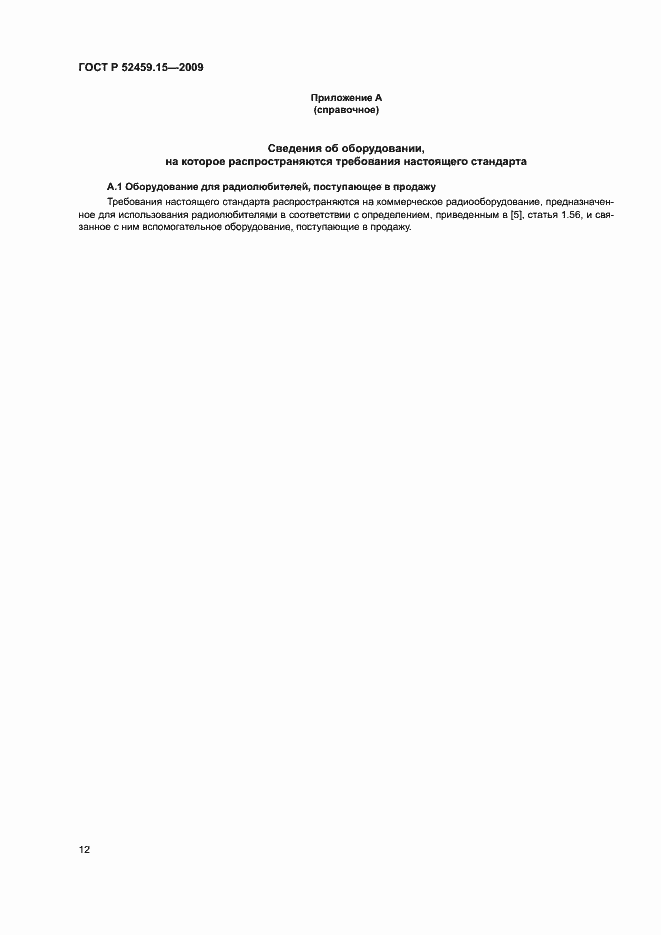 ГОСТ Р 52459.15—2009

Приложение А
(справочное)

Сведения об оборудовании,
на которое распространяются требования настоящего стандарта

А.1 Оборудование для радиолюбителей, поступающее в продажу

Требования настоящего стандарта распространяются на коммерческое радиооборудование, предназначенное для использования радиолюбителями в соответствии с определением, приведенным в [5], статья 1.56, и связанное с ним вспомогательное оборудование, поступающие в продажу.

12